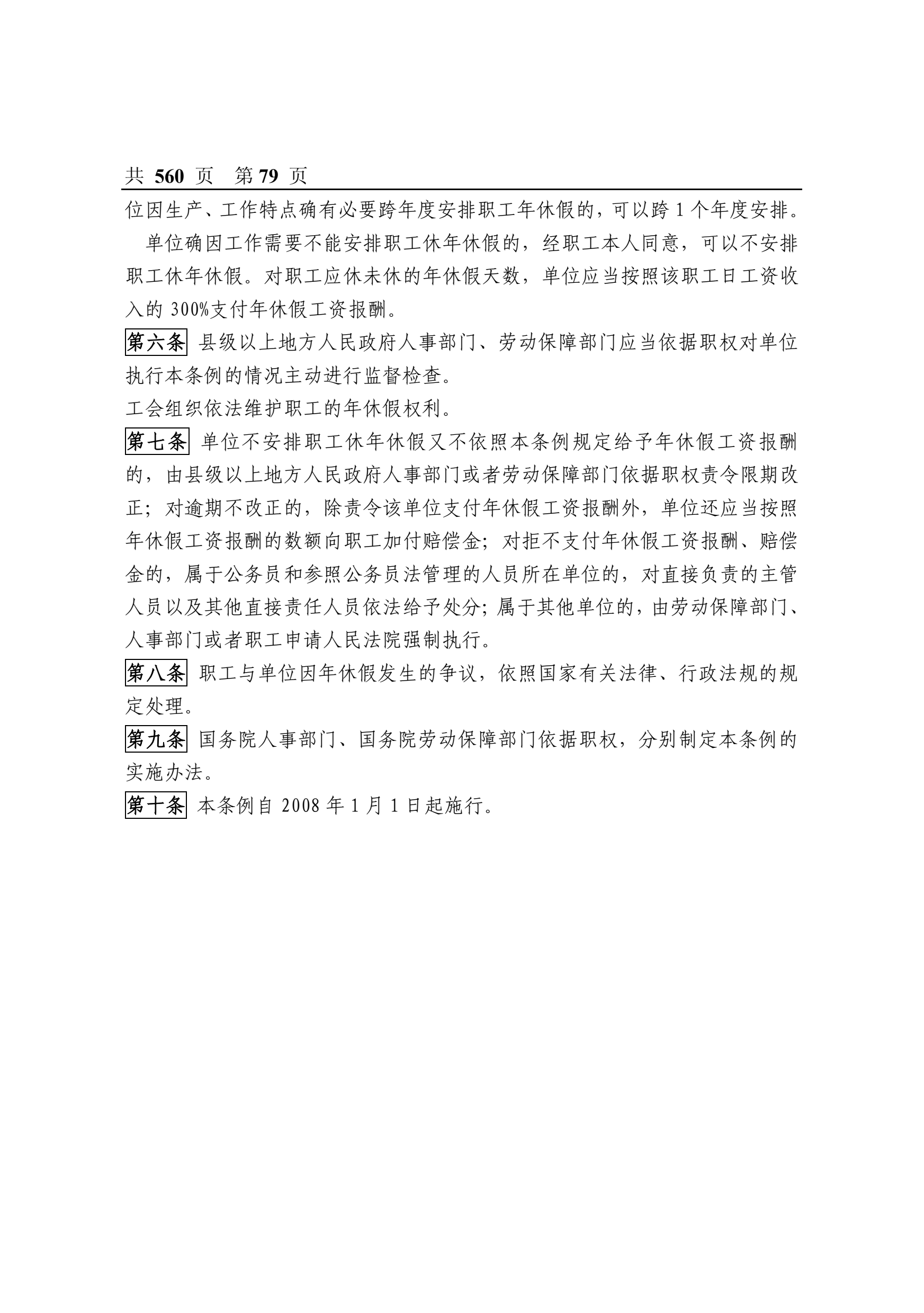 共 560 页 第 79 页

位因生产、工作特点确有必要跨年度安排职工年休假的，可以跨 1 个年度安排。

单位确因工作需要不能安排职工休年休假的，经职工本人同意，可以不安排职工休年休假。对职工应休未休的年休假天数，单位应当按照该职工日工资收入的 300%支付年休假工资报酬。

第六条 县级以上地方人民政府人事部门、劳动保障部门应当依据职权对单位执行本条例的情况主动进行监督检查。

工会组织依法维护职工的年休假权利。

第七条 单位不安排职工休年休假又不依照本条例规定给予年休假工资报酬的，由县级以上地方人民政府人事部门或者劳动保障部门依据职权责令限期改正；对逾期不改正的，除责令该单位支付年休假工资报酬外，单位还应当按照年休假工资报酬的数额向职工加付赔偿金；对拒不支付年休假工资报酬、赔偿金的，属于公务员和参照公务员法管理的人员所在单位的，对直接负责的主管人员以及其他直接责任人员依法给予处分；属于其他单位的，由劳动保障部门、人事部门或者职工申请人民法院强制执行。

第八条 职工与单位因年休假发生的争议，依照国家有关法律、行政法规的规定处理。

第九条 国务院人事部门、国务院劳动保障部门依据职权，分别制定本条例的实施办法。

第十条 本条例自 2008 年 1 月 1 日起施行。